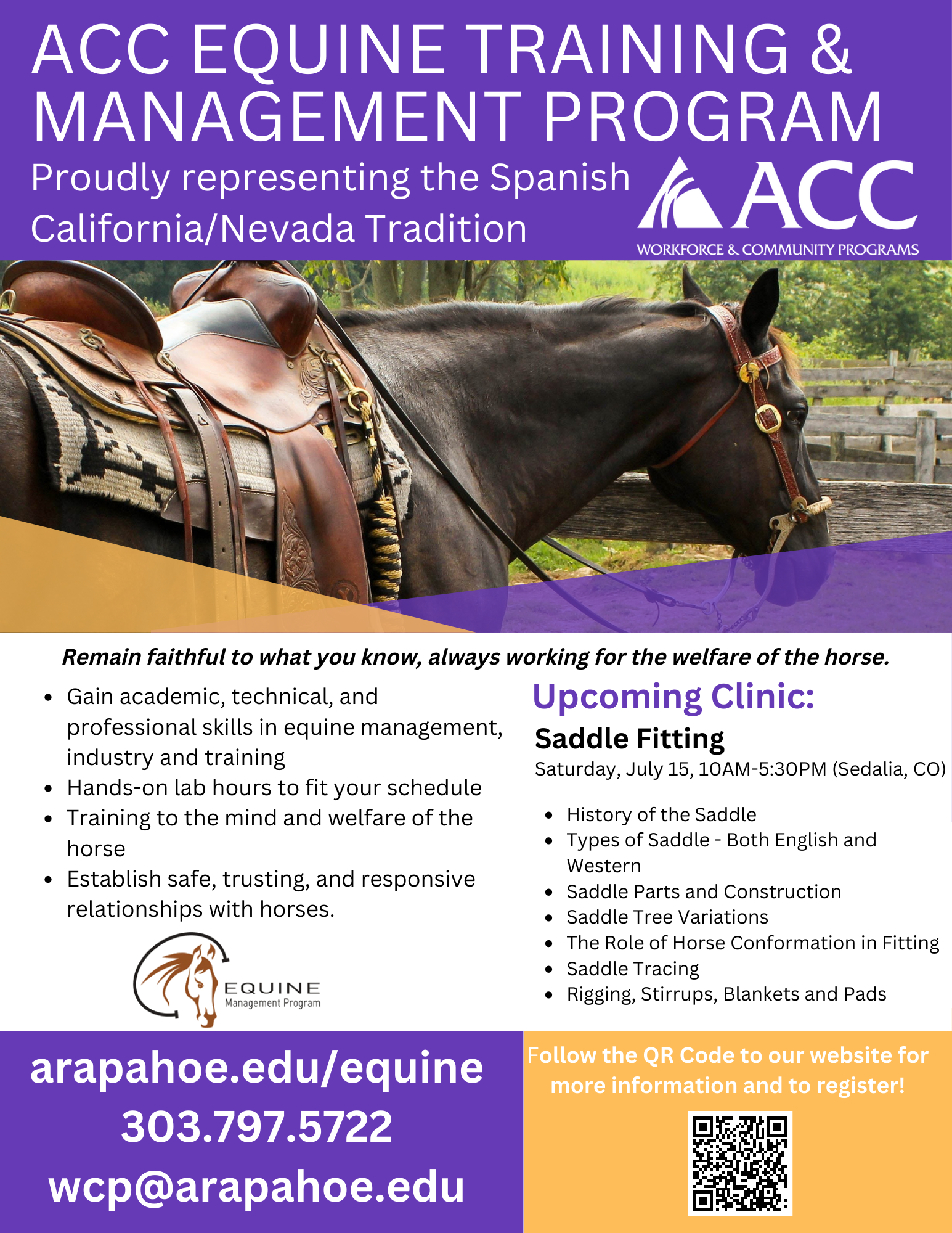 ACC EQUINE TRAINING & MANAGEMENT PROGRAM

Proudly representing the Spanish California/Nevada Tradition

ACC
WORKFORCE & COMMUNITY PROGRAMS

Remain faithful to what you know, always working for the welfare of the horse.

- Gain academic, technical, and professional skills in equine management, industry and training
- Hands-on lab hours to fit your schedule
- Training to the mind and welfare of the horse
- Establish safe, trusting, and responsive relationships with horses.

EQUINE
Management Program

Upcoming Clinic:

Saddle Fitting

Saturday, July 15, 10AM-5:30PM (Sedalia, CO)

- History of the Saddle
- Types of Saddle - Both English and Western
- Saddle Parts and Construction
- Saddle Tree Variations
- The Role of Horse Conformation in Fitting
- Saddle Tracing
- Rigging, Stirrups, Blankets and Pads

arapahoe.edu/equine
303.797.5722
wcp@arapahoe.edu

Follow the QR Code to our website for more information and to register!